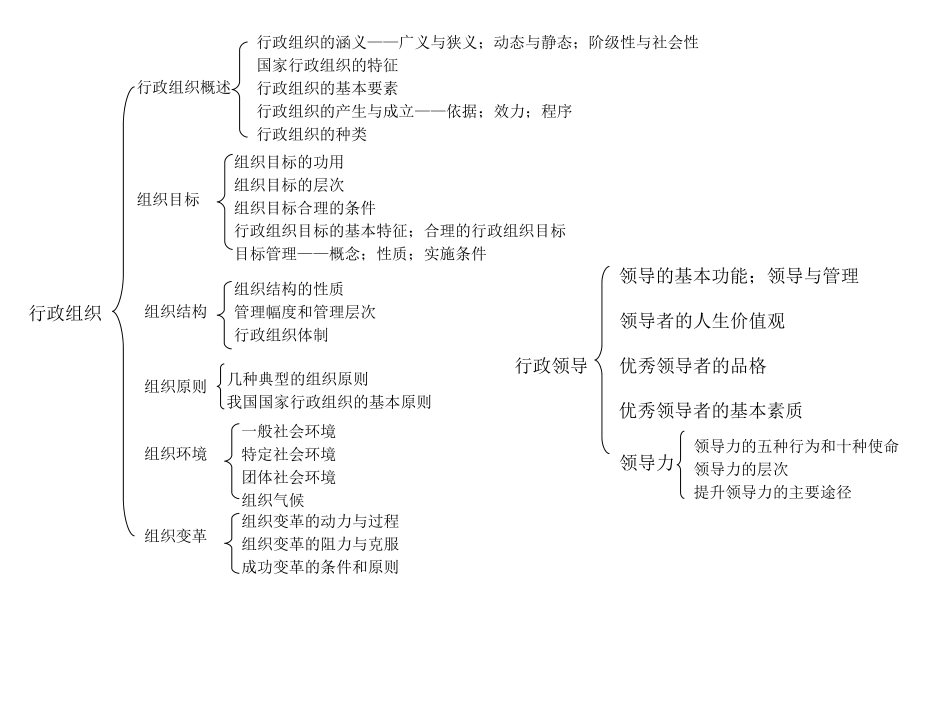 行政组织

行政组织概述
行政组织的涵义——广义与狭义；动态与静态；阶级性与社会性
国家行政组织的特征
行政组织的基本要素
行政组织的产生与成立——依据；效力；程序
行政组织的种类

组织目标
组织目标的功用
组织目标的层次
组织目标合理的条件
行政组织目标的基本特征；合理的行政组织目标
目标管理——概念；性质；实施条件

组织结构
组织结构的性质
管理幅度和管理层次
行政组织体制

组织原则
几种典型的组织原则
我国国家行政组织的基本原则

组织环境
一般社会环境
特定社会环境
团体社会环境
组织气候

组织变革
组织变革的动力与过程
组织变革的阻力与克服
成功变革的条件和原则

行政领导
领导的基本功能；领导与管理
领导者的人生价值观
优秀领导者的品格
优秀领导者的基本素质
领导力
领导力的五种行为和十种使命
领导力的层次
提升领导力的主要途径